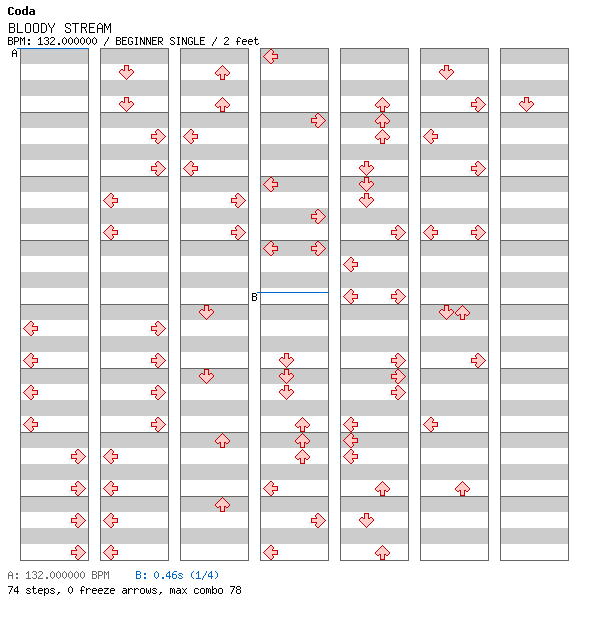 Coda
BLOODY STREAM
BPM: 132.000000 / BEGINNER SINGLE / 2 feet

A

B

A: 132.000000 BPM B: 0.46s (1/4)
74 steps, 0 freeze arrows, max combo 78